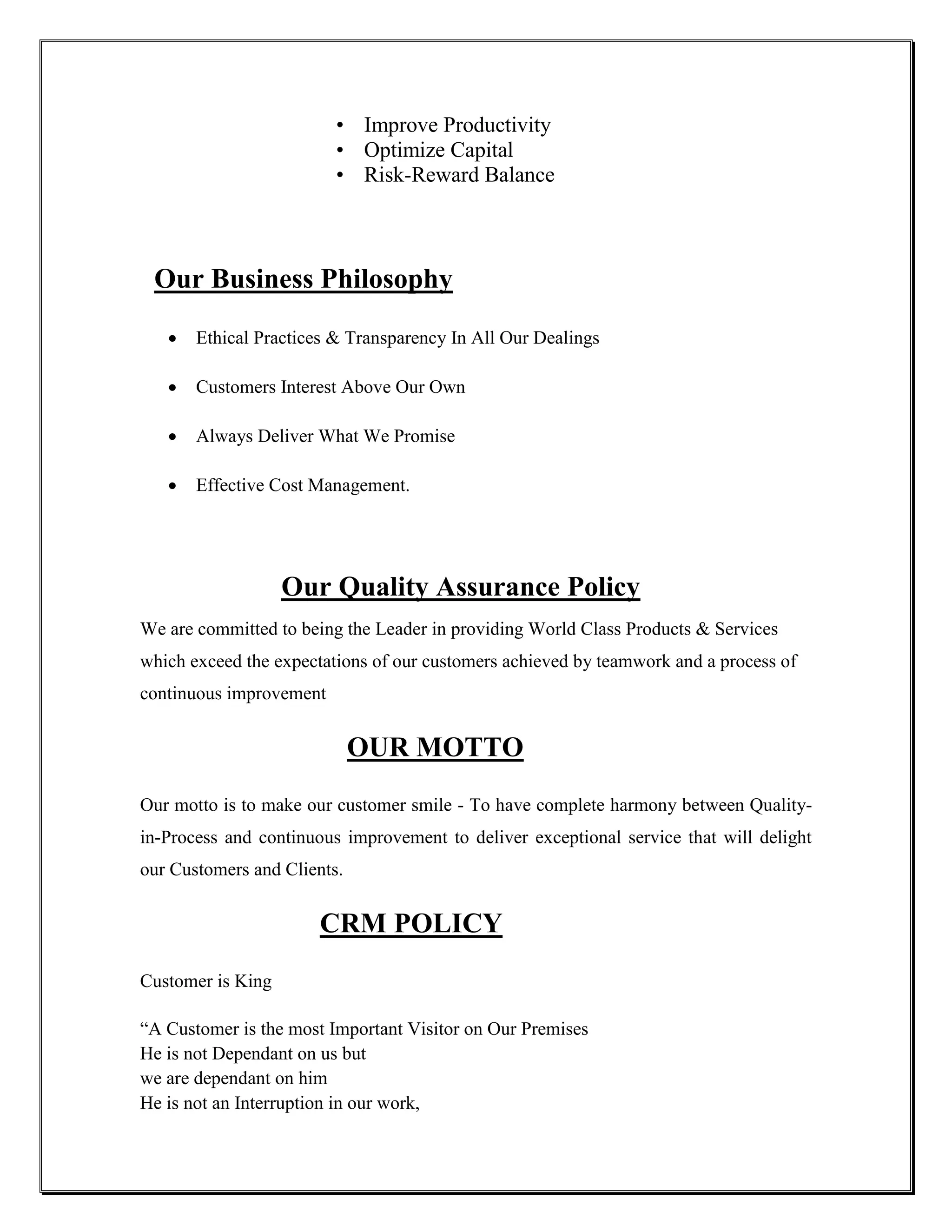 • Improve Productivity
• Optimize Capital
• Risk-Reward Balance

Our Business Philosophy

• Ethical Practices & Transparency In All Our Dealings

• Customers Interest Above Our Own

• Always Deliver What We Promise

• Effective Cost Management.

Our Quality Assurance Policy

We are committed to being the Leader in providing World Class Products & Services which exceed the expectations of our customers achieved by teamwork and a process of continuous improvement

OUR MOTTO

Our motto is to make our customer smile - To have complete harmony between Quality-in-Process and continuous improvement to deliver exceptional service that will delight our Customers and Clients.

CRM POLICY

Customer is King

“A Customer is the most Important Visitor on Our Premises
He is not Dependant on us but
we are dependant on him
He is not an Interruption in our work,